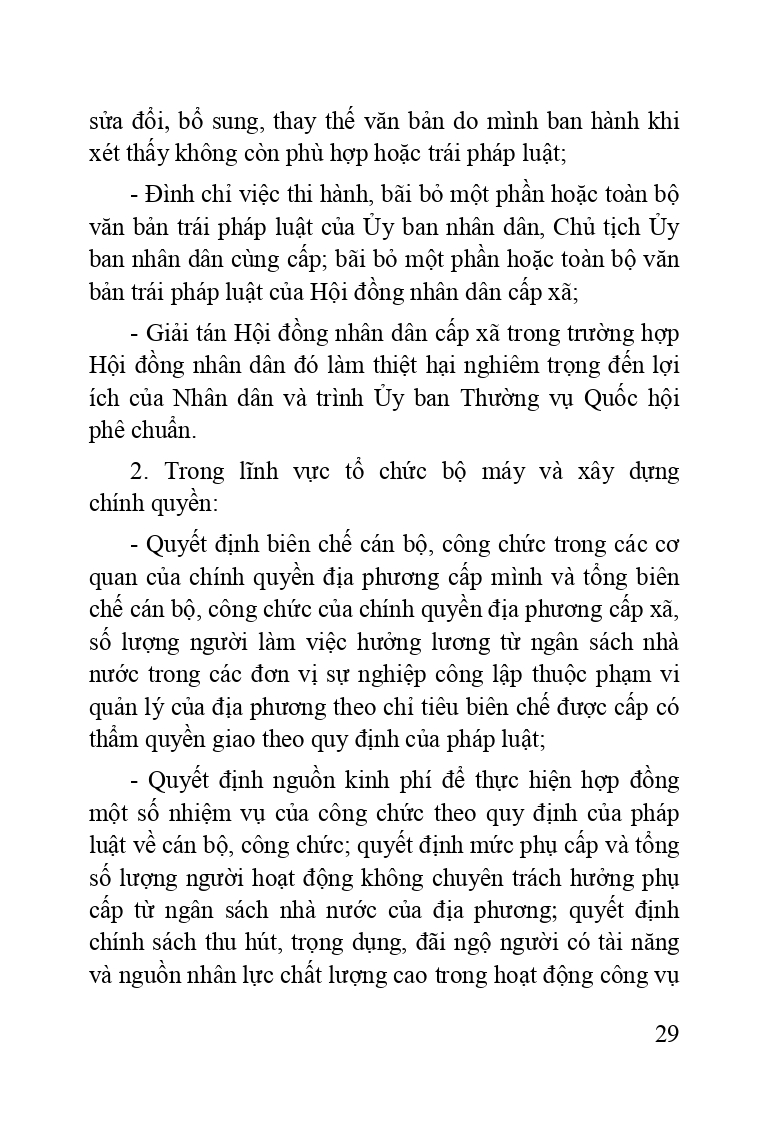 sửa đổi, bổ sung, thay thế văn bản do mình ban hành khi xét thấy không còn phù hợp hoặc trái pháp luật;

- Đình chỉ việc thi hành, bãi bỏ một phần hoặc toàn bộ văn bản trái pháp luật của Ủy ban nhân dân, Chủ tịch Ủy ban nhân dân cùng cấp; bãi bỏ một phần hoặc toàn bộ văn bản trái pháp luật của Hội đồng nhân dân cấp xã;

- Giải tán Hội đồng nhân dân cấp xã trong trường hợp Hội đồng nhân dân đó làm thiệt hại nghiêm trọng đến lợi ích của Nhân dân và trình Ủy ban Thường vụ Quốc hội phê chuẩn.

2. Trong lĩnh vực tổ chức bộ máy và xây dựng chính quyền:

- Quyết định biên chế cán bộ, công chức trong các cơ quan của chính quyền địa phương cấp mình và tổng biên chế cán bộ, công chức của chính quyền địa phương cấp xã, số lượng người làm việc hưởng lương từ ngân sách nhà nước trong các đơn vị sự nghiệp công lập thuộc phạm vi quản lý của địa phương theo chỉ tiêu biên chế được cấp có thẩm quyền giao theo quy định của pháp luật;

- Quyết định nguồn kinh phí để thực hiện hợp đồng một số nhiệm vụ của công chức theo quy định của pháp luật về cán bộ, công chức; quyết định mức phụ cấp và tổng số lượng người hoạt động không chuyên trách hưởng phụ cấp từ ngân sách nhà nước của địa phương; quyết định chính sách thu hút, trọng dụng, đãi ngộ người có tài năng và nguồn nhân lực chất lượng cao trong hoạt động công vụ

29